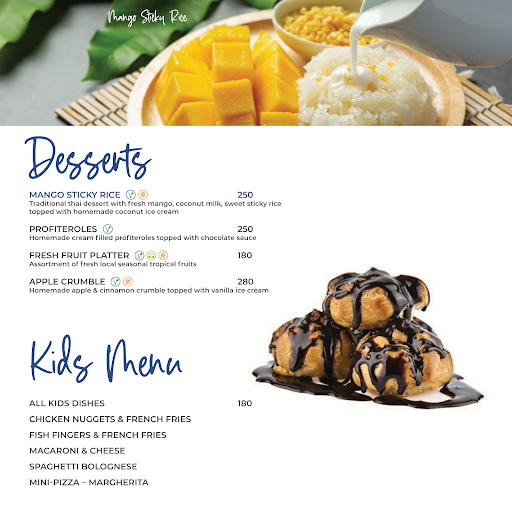 Mango Sticky Rice

Desserts

MANGO STICKY RICE 250
Traditional thai dessert with fresh mango, coconut milk, sweet sticky rice topped with homemade coconut ice cream

PROFITEROLES 250
Homemade cream filled profiteroles topped with chocolate sauce

FRESH FRUIT PLATTER 180
Assortment of fresh local seasonal tropical fruits

APPLE CRUMBLE 280
Homemade apple & cinnamon crumble topped with vanilla ice cream

Kids Menu

ALL KIDS DISHES 180
CHICKEN NUGGETS & FRENCH FRIES
FISH FINGERS & FRENCH FRIES
MACARONI & CHEESE
SPAGHETTI BOLOGNESE
MINI-PIZZA – MARGHERITA